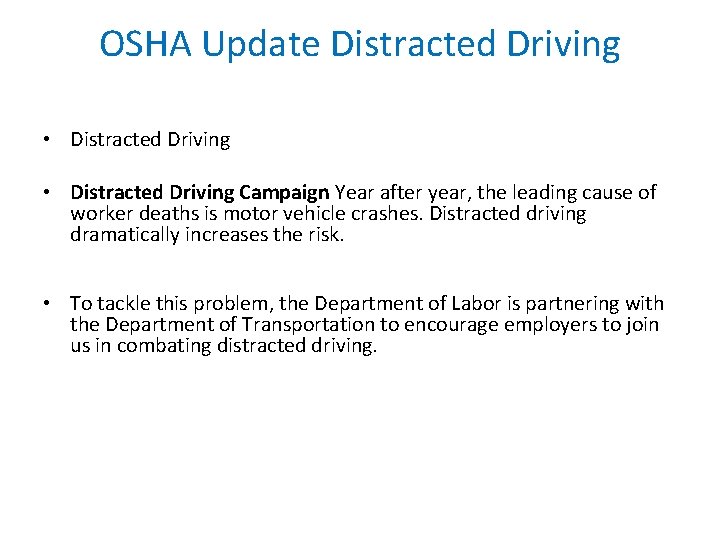 OSHA Update Distracted Driving

• Distracted Driving

• Distracted Driving Campaign Year after year, the leading cause of worker deaths is motor vehicle crashes. Distracted driving dramatically increases the risk.

• To tackle this problem, the Department of Labor is partnering with the Department of Transportation to encourage employers to join us in combating distracted driving.